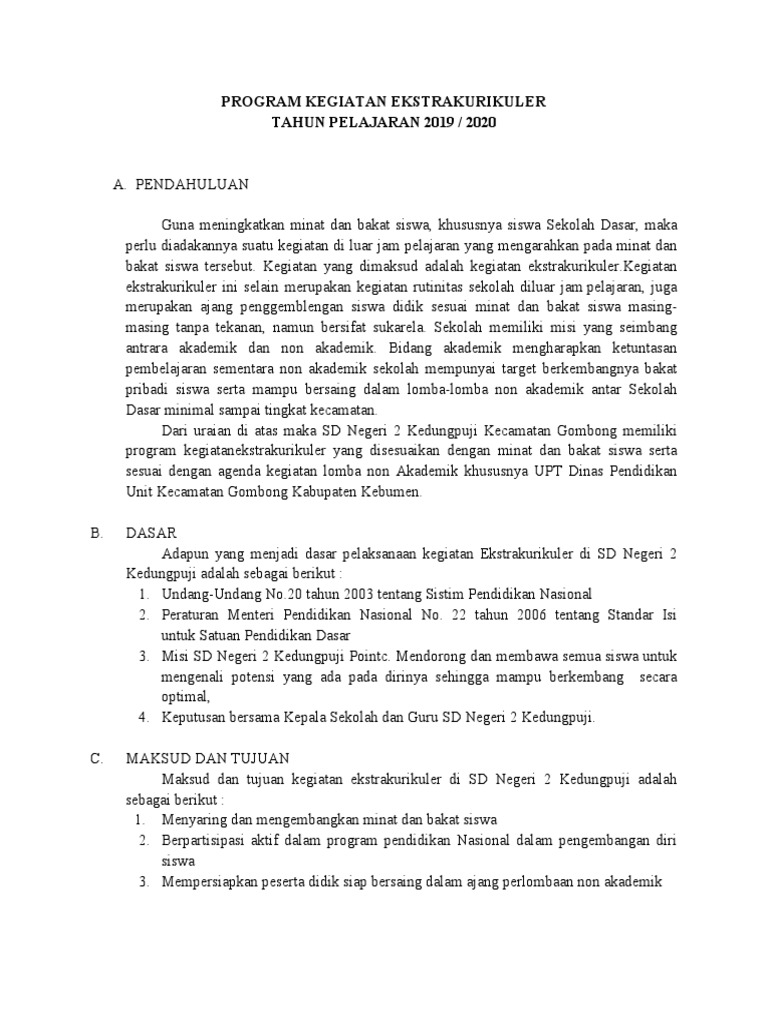 PROGRAM KEGIATAN EKSTRAKURIKULER
TAHUN PELAJARAN 2019 / 2020

A. PENDAHULUAN

Guna meningkatkan minat dan bakat siswa, khususnya siswa Sekolah Dasar, maka perlu diadakannya suatu kegiatan di luar jam pelajaran yang mengarahkan pada minat dan bakat siswa tersebut. Kegiatan yang dimaksud adalah kegiatan ekstrakurikuler.Kegiatan ekstrakurikuler ini selain merupakan kegiatan rutinitas sekolah diluar jam pelajaran, juga merupakan ajang penggemblengan siswa didik sesuai minat dan bakat siswa masing-masing tanpa tekanan, namun bersifat sukarela. Sekolah memiliki misi yang seimbang antrara akademik dan non akademik. Bidang akademik mengharapkan ketuntasan pembelajaran sementara non akademik sekolah mempunyai target berkembangnya bakat pribadi siswa serta mampu bersaing dalam lomba-lomba non akademik antar Sekolah Dasar minimal sampai tingkat kecamatan.

Dari uraian di atas maka SD Negeri 2 Kedungpuji Kecamatan Gombong memiliki program kegiatanekstrakurikuler yang disesuaikan dengan minat dan bakat siswa serta sesuai dengan agenda kegiatan lomba non Akademik khususnya UPT Dinas Pendidikan Unit Kecamatan Gombong Kabupaten Kebumen.

B. DASAR

Adapun yang menjadi dasar pelaksanaan kegiatan Ekstrakurikuler di SD Negeri 2 Kedungpuji adalah sebagai berikut :
1. Undang-Undang No.20 tahun 2003 tentang Sistim Pendidikan Nasional
2. Peraturan Menteri Pendidikan Nasional No. 22 tahun 2006 tentang Standar Isi untuk Satuan Pendidikan Dasar
3. Misi SD Negeri 2 Kedungpuji Pointc. Mendorong dan membawa semua siswa untuk mengenali potensi yang ada pada dirinya sehingga mampu berkembang secara optimal,
4. Keputusan bersama Kepala Sekolah dan Guru SD Negeri 2 Kedungpuji.

C. MAKSUD DAN TUJUAN

Maksud dan tujuan kegiatan ekstrakurikuler di SD Negeri 2 Kedungpuji adalah sebagai berikut :
1. Menyaring dan mengembangkan minat dan bakat siswa
2. Berpartisipasi aktif dalam program pendidikan Nasional dalam pengembangan diri siswa
3. Mempersiapkan peserta didik siap bersaing dalam ajang perlombaan non akademik